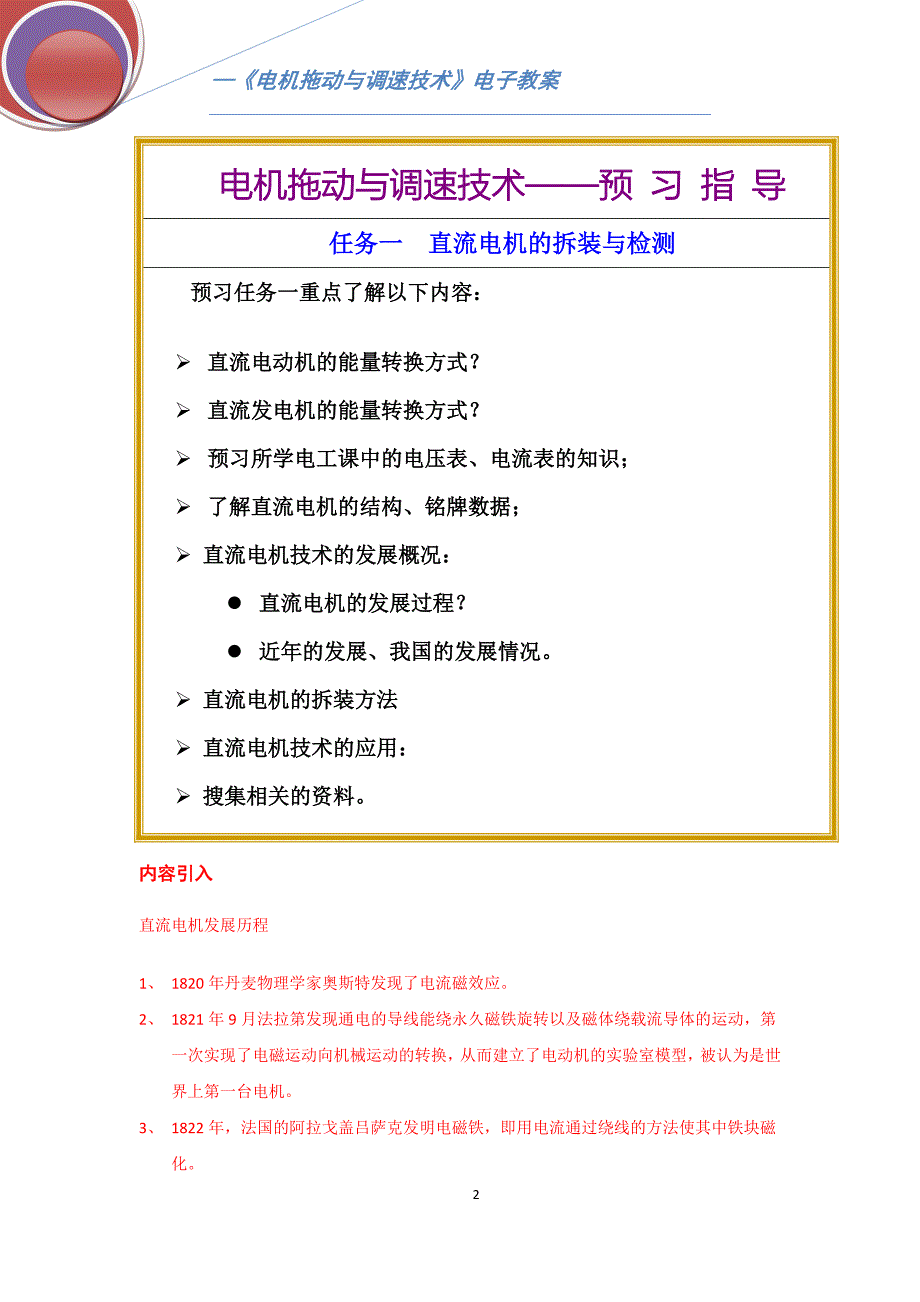 —《电机拖动与调速技术》电子教案

电机拖动与调速技术——预 习 指 导

任务一　直流电机的拆装与检测

预习任务一重点了解以下内容：

➢ 直流电动机的能量转换方式？

➢ 直流发电机的能量转换方式？

➢ 预习所学电工课中的电压表、电流表的知识；

➢ 了解直流电机的结构、铭牌数据；

➢ 直流电机技术的发展概况：

● 直流电机的发展过程？

● 近年的发展、我国的发展情况。

➢ 直流电机的拆装方法

➢ 直流电机技术的应用：

➢ 搜集相关的资料。

内容引入

直流电机发展历程

1、 1820 年丹麦物理学家奥斯特发现了电流磁效应。

2、 1821 年 9 月法拉第发现通电的导线能绕永久磁铁旋转以及磁体绕载流导体的运动，第一次实现了电磁运动向机械运动的转换，从而建立了电动机的实验室模型，被认为是世界上第一台电机。

3、 1822 年，法国的阿拉戈盖吕萨克发明电磁铁，即用电流通过绕线的方法使其中铁块磁化。

2